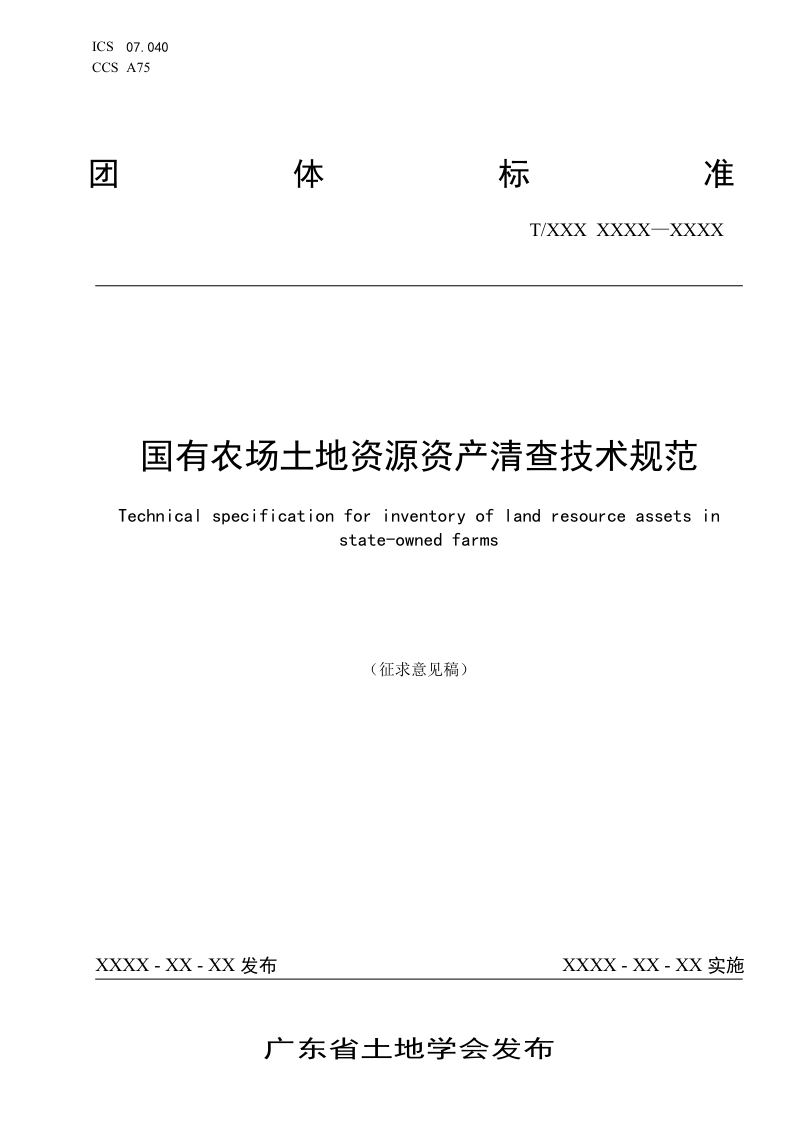 ICS 07.040
CCS A75

团 体 标 准

T/XXX XXXX—XXXX

国有农场土地资源资产清查技术规范

Technical specification for inventory of land resource assets in state-owned farms

（征求意见稿）

XXXX - XX - XX 发布

XXXX - XX - XX 实施

广东省土地学会发布